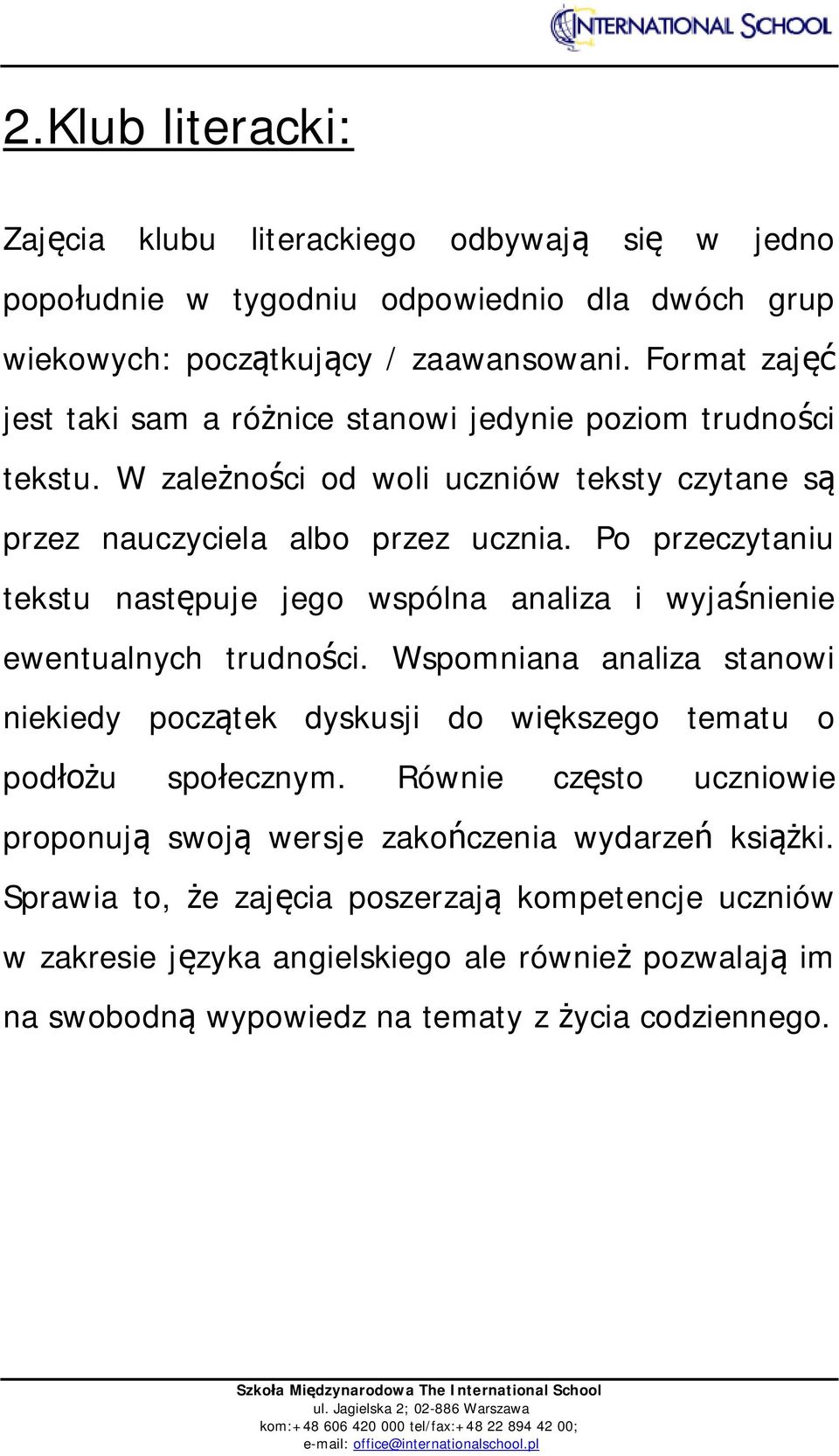 INTERNATIONAL SCHOOL

2.Klub literacki:

Zajęcia klubu literackiego odbywają się w jedno popołudnie w tygodniu odpowiednio dla dwóch grup wiekowych: początkujący / zaawansowani. Format zajęć jest taki sam a różnice stanowi jedynie poziom trudności tekstu. W zależności od woli uczniów teksty czytane są przez nauczyciela albo przez ucznia. Po przeczytaniu tekstu następuje jego wspólna analiza i wyjaśnienie ewentualnych trudności. Wspomniana analiza stanowi niekiedy początek dyskusji do większego tematu o podłożu społecznym. Równie często uczniowie proponują swoją wersje zakończenia wydarzeń książki. Sprawia to, że zajęcia poszerzają kompetencje uczniów w zakresie języka angielskiego ale również pozwalają im na swobodną wypowiedz na tematy z życia codziennego.

Szkoła Międzynarodowa The International School
ul. Jagielska 2; 02-886 Warszawa
kom:+48 606 420 000 tel/fax:+48 22 894 42 00;
e-mail: office@internationalschool.pl